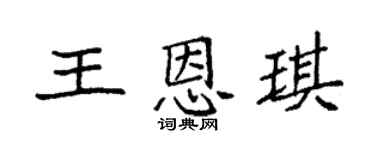 王恩琪
词典网